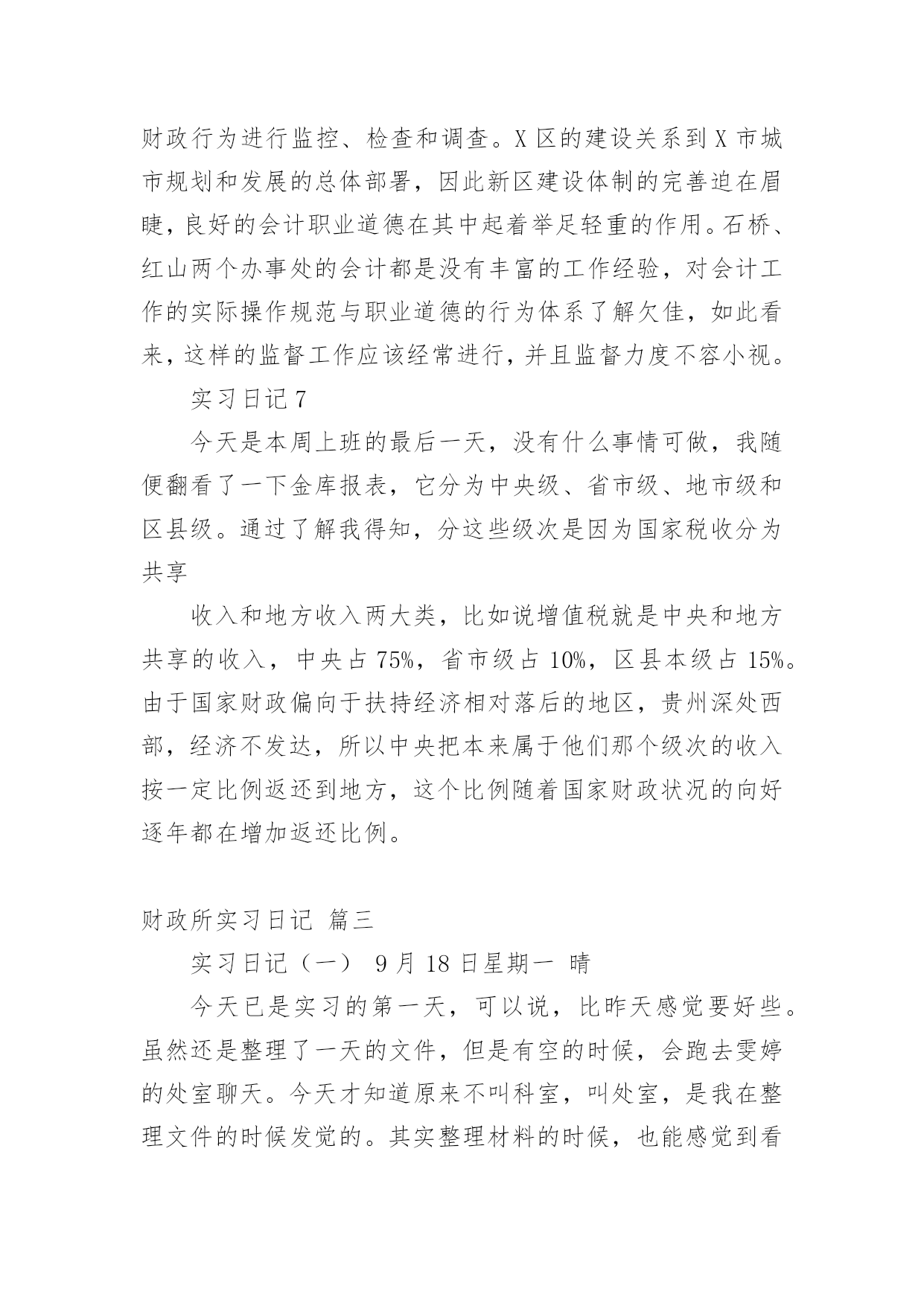 财政行为进行监控、检查和调查。X 区的建设关系到 X 市城市规划和发展的总体部署，因此新区建设体制的完善迫在眉睫，良好的会计职业道德在其中起着举足轻重的作用。石桥、红山两个办事处的会计都是没有丰富的工作经验，对会计工作的实际操作规范与职业道德的行为体系了解欠佳，如此看来，这样的监督工作应该经常进行，并且监督力度不容小视。

实习日记 7

今天是本周上班的最后一天，没有什么事情可做，我随便翻看了一下金库报表，它分为中央级、省市级、地市级和区县级。通过了解我得知，分这些级次是因为国家税收分为共享

收入和地方收入两大类，比如说增值税就是中央和地方共享的收入，中央占 75%，省市级占 10%，区县本级占 15%。由于国家财政偏向于扶持经济相对落后的地区，贵州深处西部，经济不发达，所以中央把本来属于他们那个级次的收入按一定比例返还到地方，这个比例随着国家财政状况的向好逐年都在增加返还比例。

财政所实习日记 篇三

实习日记（一） 9 月 18 日星期一 晴

今天已是实习的第一天，可以说，比昨天感觉要好些。虽然还是整理了一天的文件，但是有空的时候，会跑去雯婷的处室聊天。今天才知道原来不叫科室，叫处室，是我在整理文件的时候发觉的。其实整理材料的时候，也能感觉到看